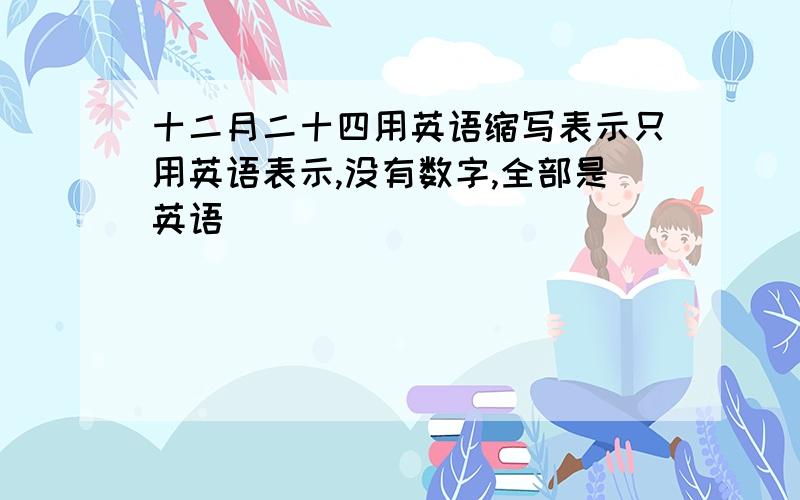 十二月二十四用英语缩写表示只用英语表示,没有数字,全部是英语